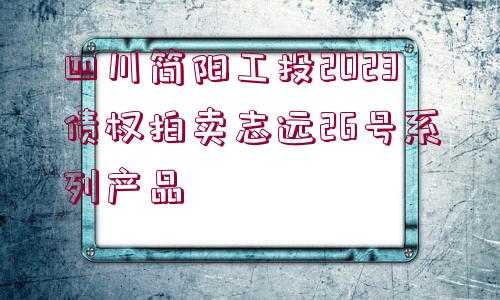 四川简阳工投2023债权拍卖志远26号系列产品